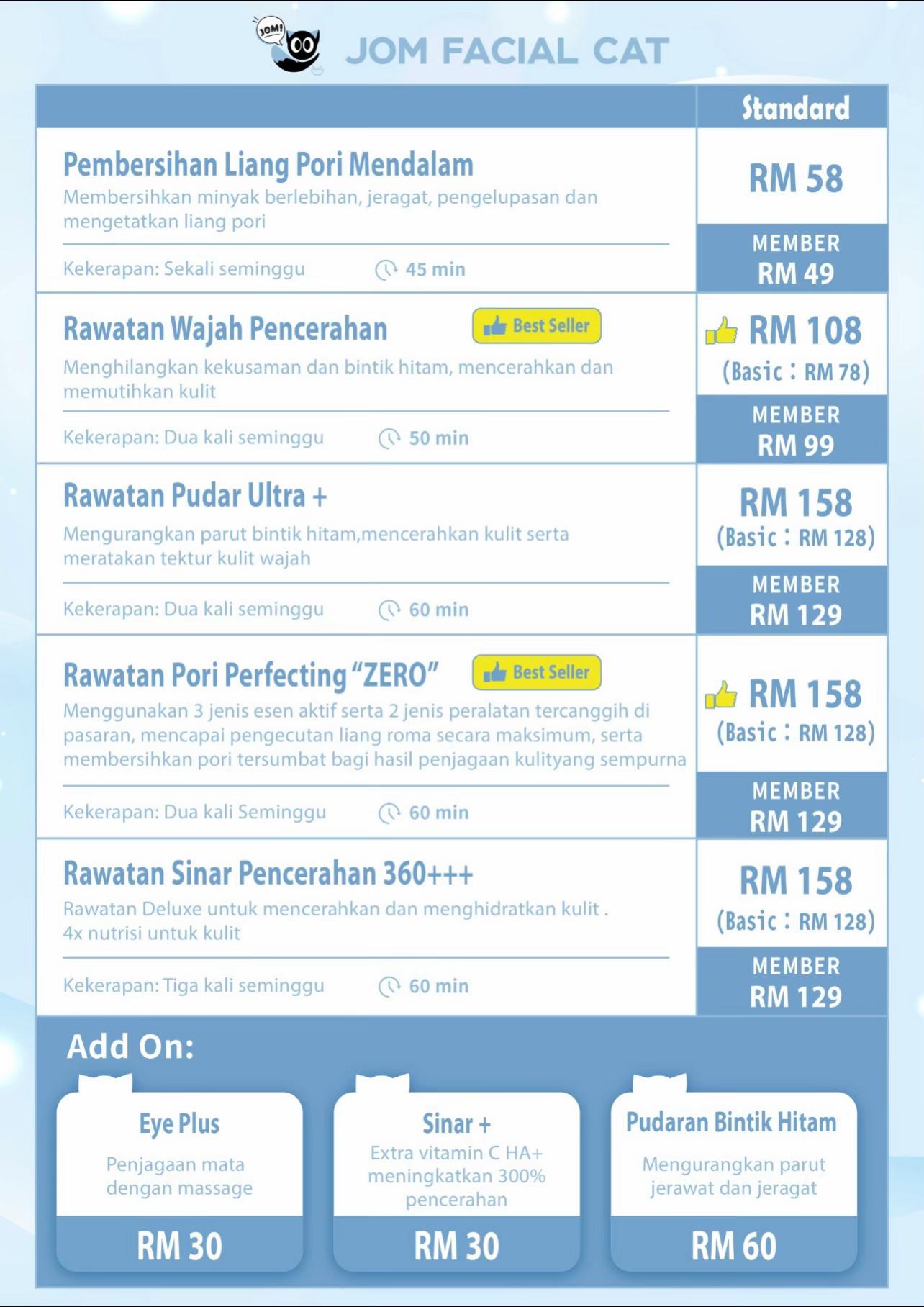 JOM!

JOM FACIAL CAT

Standard

Pembersihan Liang Pori Mendalam
Membersihkan minyak berlebihan, jeragat, pengelupasan dan mengetatkan liang pori
Kekerapan: Sekali seminggu 45 min

RM 58
MEMBER RM 49

Rawatan Wajah Pencerahan Best Seller
Menghilangkan kekusaman dan bintik hitam, mencerahkan dan memutihkan kulit
Kekerapan: Dua kali seminggu 50 min

RM 108
(Basic : RM 78)
MEMBER RM 99

Rawatan Pudar Ultra +
Mengurangkan parut bintik hitam,mencerahkan kulit serta meratakan tektur kulit wajah
Kekerapan: Dua kali seminggu 60 min

RM 158
(Basic : RM 128)
MEMBER RM 129

Rawatan Pori Perfecting "ZERO" Best Seller
Menggunakan 3 jenis esen aktif serta 2 jenis peralatan tercanggih di pasaran, mencapai pengecutan liang roma secara maksimum, serta membersihkan pori tersumbat bagi hasil penjagaan kulityang sempurna
Kekerapan: Dua kali Seminggu 60 min

RM 158
(Basic : RM 128)
MEMBER RM 129

Rawatan Sinar Pencerahan 360+++
Rawatan Deluxe untuk mencerahkan dan menghidratkan kulit . 4x nutrisi untuk kulit
Kekerapan: Tiga kali seminggu 60 min

RM 158
(Basic : RM 128)
MEMBER RM 129

Add On:

Eye Plus
Penjagaan mata dengan massage
RM 30

Sinar +
Extra vitamin C HA+ meningkatkan 300% pencerahan
RM 30

Pudaran Bintik Hitam
Mengurangkan parut jerawat dan jeragat
RM 60